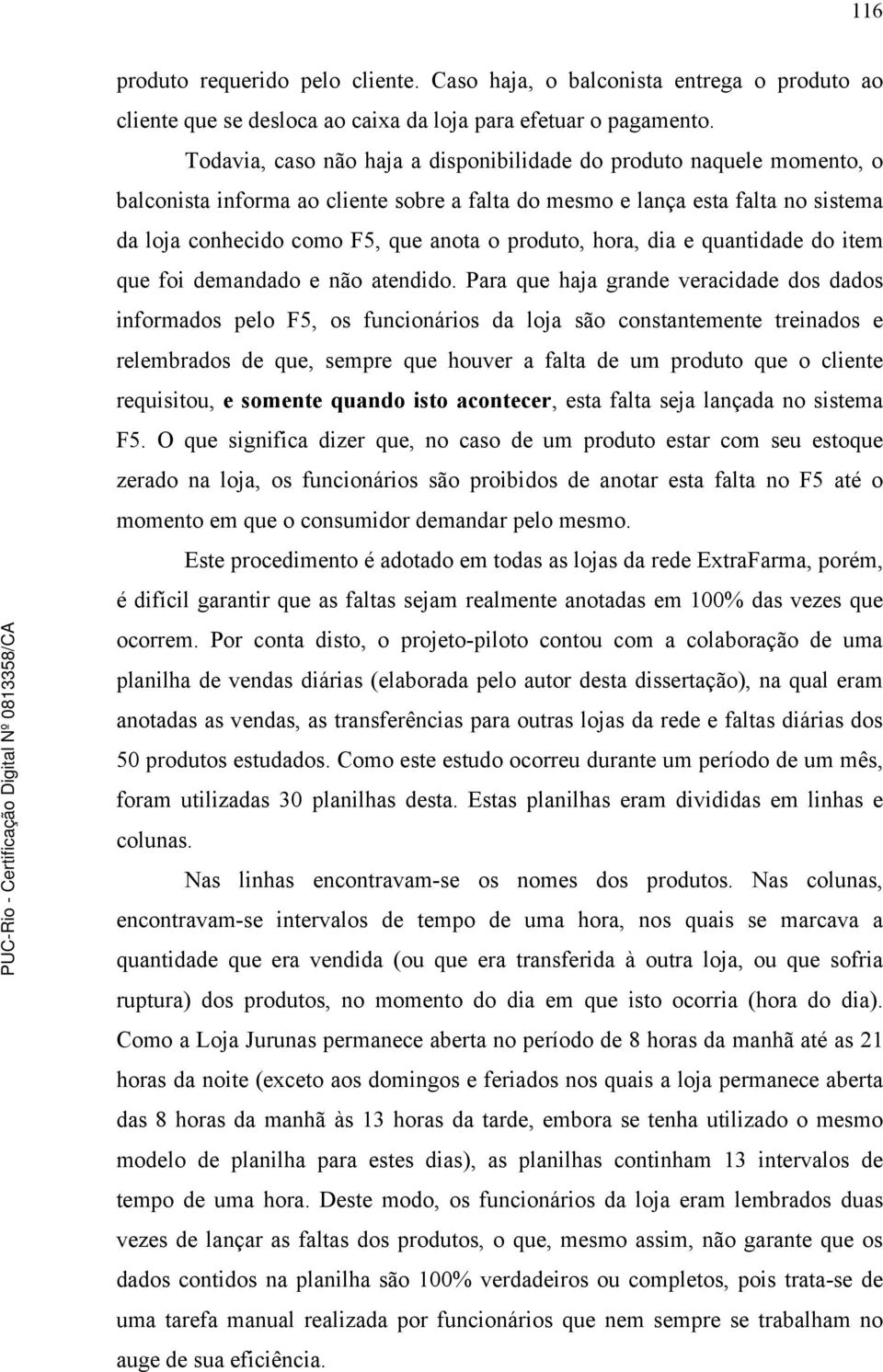 116

produto requerido pelo cliente. Caso haja, o balconista entrega o produto ao cliente que se desloca ao caixa da loja para efetuar o pagamento.

Todavia, caso não haja a disponibilidade do produto naquele momento, o balconista informa ao cliente sobre a falta do mesmo e lança esta falta no sistema da loja conhecido como F5, que anota o produto, hora, dia e quantidade do item que foi demandado e não atendido. Para que haja grande veracidade dos dados informados pelo F5, os funcionários da loja são constantemente treinados e relembrados de que, sempre que houver a falta de um produto que o cliente requisitou, e somente quando isto acontecer, esta falta seja lançada no sistema F5. O que significa dizer que, no caso de um produto estar com seu estoque zerado na loja, os funcionários são proibidos de anotar esta falta no F5 até o momento em que o consumidor demandar pelo mesmo.

Este procedimento é adotado em todas as lojas da rede ExtraFarma, porém, é difícil garantir que as faltas sejam realmente anotadas em 100% das vezes que ocorrem. Por conta disto, o projeto-piloto contou com a colaboração de uma planilha de vendas diárias (elaborada pelo autor desta dissertação), na qual eram anotadas as vendas, as transferências para outras lojas da rede e faltas diárias dos 50 produtos estudados. Como este estudo ocorreu durante um período de um mês, foram utilizadas 30 planilhas desta. Estas planilhas eram divididas em linhas e colunas.

Nas linhas encontravam-se os nomes dos produtos. Nas colunas, encontravam-se intervalos de tempo de uma hora, nos quais se marcava a quantidade que era vendida (ou que era transferida à outra loja, ou que sofria ruptura) dos produtos, no momento do dia em que isto ocorria (hora do dia). Como a Loja Jurunas permanece aberta no período de 8 horas da manhã até as 21 horas da noite (exceto aos domingos e feriados nos quais a loja permanece aberta das 8 horas da manhã às 13 horas da tarde, embora se tenha utilizado o mesmo modelo de planilha para estes dias), as planilhas continham 13 intervalos de tempo de uma hora. Deste modo, os funcionários da loja eram lembrados duas vezes de lançar as faltas dos produtos, o que, mesmo assim, não garante que os dados contidos na planilha são 100% verdadeiros ou completos, pois trata-se de uma tarefa manual realizada por funcionários que nem sempre se trabalham no auge de sua eficiência.

PUC-Rio - Certificação Digital Nº 0813358/CA